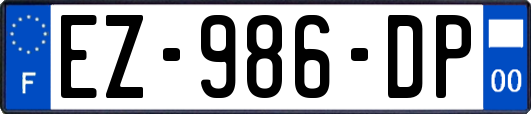 F

EZ-986-DP

00